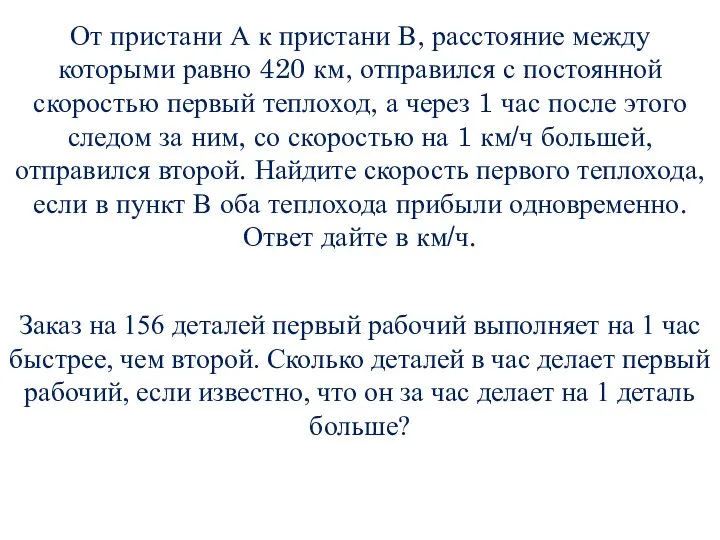 От пристани А к пристани В, расстояние между которыми равно 420 км, отправился с постоянной скоростью первый теплоход, а через 1 час после этого следом за ним, со скоростью на 1 км/ч большей, отправился второй. Найдите скорость первого теплохода, если в пункт В оба теплохода прибыли одновременно. Ответ дайте в км/ч.

Заказ на 156 деталей первый рабочий выполняет на 1 час быстрее, чем второй. Сколько деталей в час делает первый рабочий, если известно, что он за час делает на 1 деталь больше?